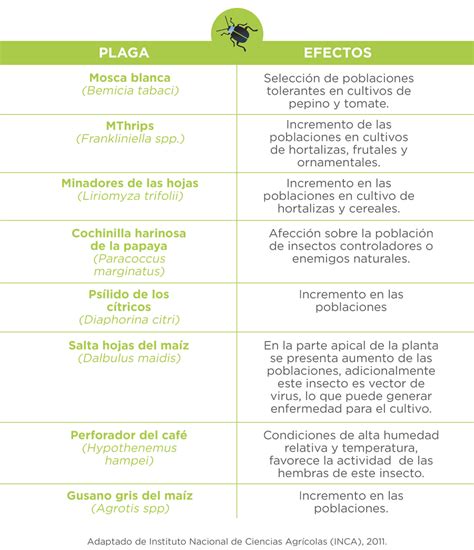 | PLAGA | EFECTOS |
|---|---|
| Mosca blanca (Bemicia tabaci) | Selección de poblaciones tolerantes en cultivos de pepino y tomate. |
| MThrips (Frankliniella spp.) | Incremento de las poblaciones en cultivos de hortalizas, frutales y ornamentales. |
| Minadores de las hojas (Liriomyza trifolii) | Incremento en las poblaciones en cultivo de hortalizas y cereales. |
| Cochinilla harinosa de la papaya (Paracoccus marginatus) | Afección sobre la población de insectos controladores o enemigos naturales. |
| Psílido de los cítricos (Diaphorina citri) | Incremento en las poblaciones |
| Salta hojas del maíz (Dalbulus maidis) | En la parte apical de la planta se presenta aumento de las poblaciones, adicionalmente este insecto es vector de virus, lo que puede generar enfermedad para el cultivo. |
| Perforador del café (Hypothenemus hampei) | Condiciones de alta humedad relativa y temperatura, favorece la actividad de las hembras de este insecto. |
| Gusano gris del maíz (Agrotis spp) | Incremento en las poblaciones. |

Adaptado de Instituto Nacional de Ciencias Agrícolas (INCA), 2011.